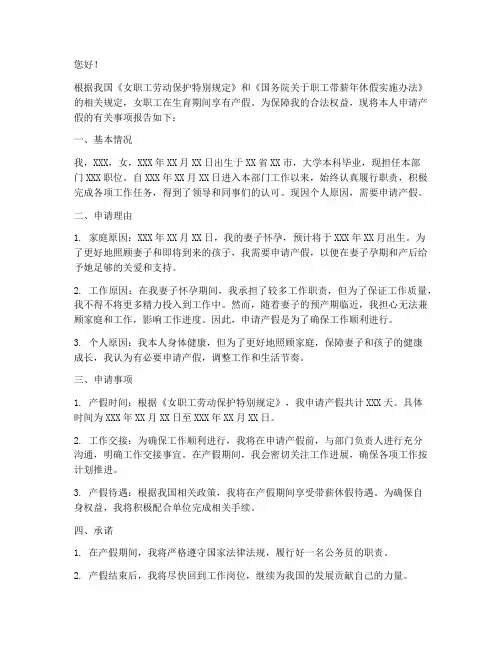 您好！

根据我国《女职工劳动保护特别规定》和《国务院关于职工带薪年休假实施办法》的相关规定，女职工在生育期间享有产假。为保障我的合法权益，现将本人申请产假的有关事项报告如下：

一、基本情况

我，XXX，女，XXX年XX月XX日出生于XX省XX市，大学本科毕业，现担任本部门XXX职位。自XXX年XX月XX日进入本部门工作以来，始终认真履行职责，积极完成各项工作任务，得到了领导和同事们的认可。现因个人原因，需要申请产假。

二、申请理由

1. 家庭原因：XXX年XX月XX日，我的妻子怀孕，预计将于XXX年XX月出生。为了更好地照顾妻子和即将到来的孩子，我需要申请产假，以便在妻子孕期和产后给予她足够的关爱和支持。

2. 工作原因：在我妻子怀孕期间，我承担了较多工作职责，但为了保证工作质量，我不得不将更多精力投入到工作中。然而，随着妻子的预产期临近，我担心无法兼顾家庭和工作，影响工作进度。因此，申请产假是为了确保工作顺利进行。

3. 个人原因：我本人身体健康，但为了更好地照顾家庭，保障妻子和孩子的健康成长，我认为有必要申请产假，调整工作和生活节奏。

三、申请事项

1. 产假时间：根据《女职工劳动保护特别规定》，我申请产假共计XXX天。具体时间为XXX年XX月XX日至XXX年XX月XX日。

2. 工作交接：为确保工作顺利进行，我将在申请产假前，与部门负责人进行充分沟通，明确工作交接事宜。在产假期间，我会密切关注工作进展，确保各项工作按计划推进。

3. 产假待遇：根据我国相关政策，我将在产假期间享受带薪休假待遇。为确保自身权益，我将积极配合单位完成相关手续。

四、承诺

1. 在产假期间，我将严格遵守国家法律法规，履行好一名公务员的职责。

2. 产假结束后，我将尽快回到工作岗位，继续为我国的发展贡献自己的力量。